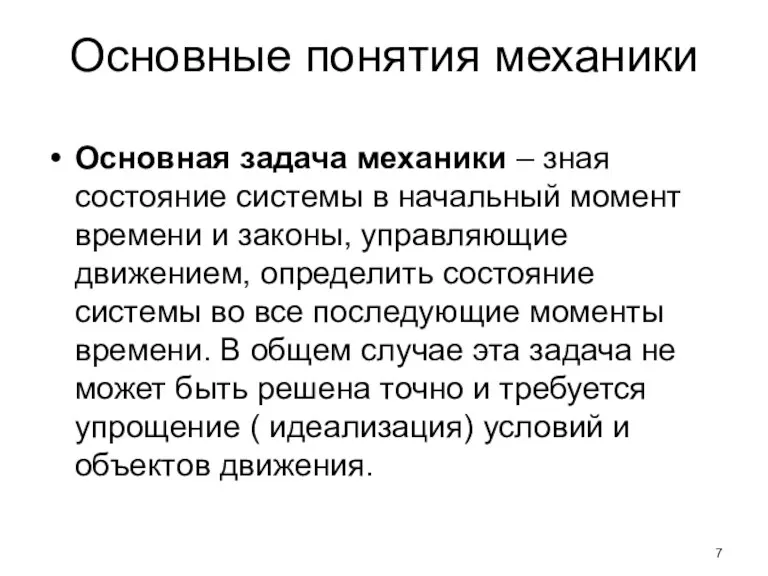 Основные понятия механики

• Основная задача механики – зная состояние системы в начальный момент времени и законы, управляющие движением, определить состояние системы во все последующие моменты времени. В общем случае эта задача не может быть решена точно и требуется упрощение ( идеализация) условий и объектов движения.

7